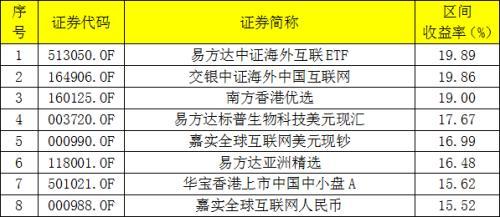 | 序号 | 证券代码 | 证券简称 | 区间收益率（%） |
|---|---|---|---|
| 1 | 513050.OF | 易方达中证海外互联ETF | 19.89 |
| 2 | 164906.OF | 交银中证海外中国互联网 | 19.86 |
| 3 | 160125.OF | 南方香港优选 | 19.00 |
| 4 | 003720.OF | 易方达标普生物科技美元现汇 | 17.67 |
| 5 | 000990.OF | 嘉实全球互联网美元现钞 | 16.99 |
| 6 | 118001.OF | 易方达亚洲精选 | 16.48 |
| 7 | 501021.OF | 华宝香港上市中国中小盘A | 15.62 |
| 8 | 000988.OF | 嘉实全球互联网人民币 | 15.52 |